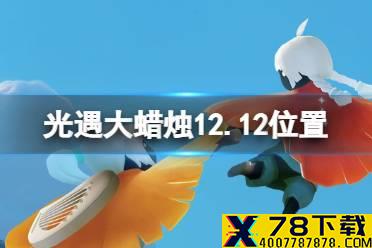 光遇大蜡烛12.12位置

X 78下载
4007787878.COM